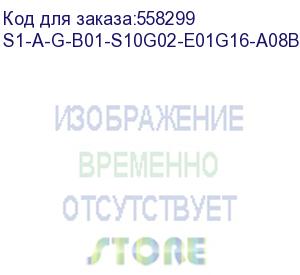 Код для заказа:558299
S1-A-G-B01-S10G02-E01G16-A08B

ИЗОБРАЖЕНИЕ
ВРЕМЕННО
ОТСУТСТВУЕТ

STORE